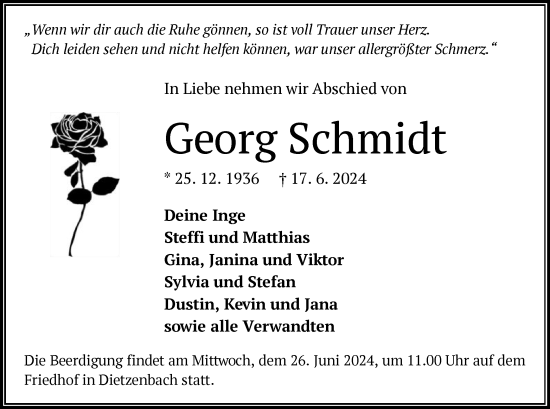 „Wenn wir dir auch die Ruhe gönnen, so ist voll Trauer unser Herz.
Dich leiden sehen und nicht helfen können, war unser allergrößter Schmerz.“

In Liebe nehmen wir Abschied von

Georg Schmidt

* 25. 12. 1936 † 17. 6. 2024

Deine Inge
Steffi und Matthias
Gina, Janina und Viktor
Sylvia und Stefan
Dustin, Kevin und Jana
sowie alle Verwandten

Die Beerdigung findet am Mittwoch, dem 26. Juni 2024, um 11.00 Uhr auf dem Friedhof in Dietzenbach statt.